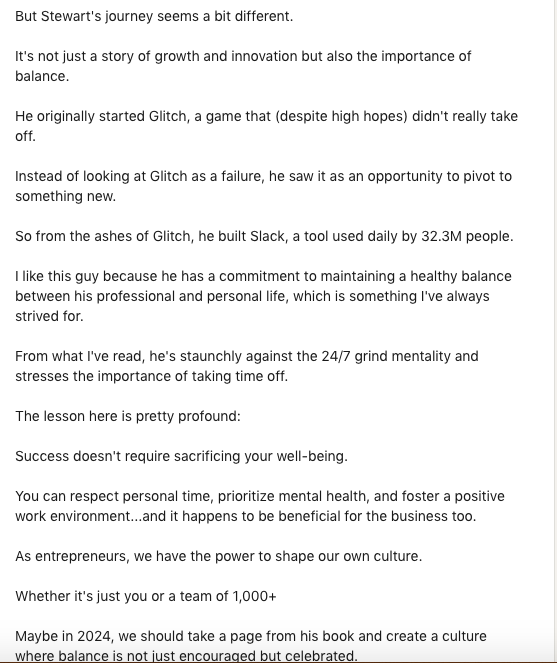 But Stewart's journey seems a bit different.

It's not just a story of growth and innovation but also the importance of balance.

He originally started Glitch, a game that (despite high hopes) didn't really take off.

Instead of looking at Glitch as a failure, he saw it as an opportunity to pivot to something new.

So from the ashes of Glitch, he built Slack, a tool used daily by 32.3M people.

I like this guy because he has a commitment to maintaining a healthy balance between his professional and personal life, which is something I've always strived for.

From what I've read, he's staunchly against the 24/7 grind mentality and stresses the importance of taking time off.

The lesson here is pretty profound:

Success doesn't require sacrificing your well-being.

You can respect personal time, prioritize mental health, and foster a positive work environment...and it happens to be beneficial for the business too.

As entrepreneurs, we have the power to shape our own culture.

Whether it's just you or a team of 1,000+

Maybe in 2024, we should take a page from his book and create a culture where balance is not just encouraged but celebrated.